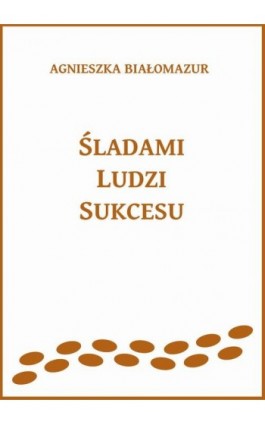 AGNIESZKA BIAŁOMAZUR

ŚLADAMI
LUDZI
SUKCESU